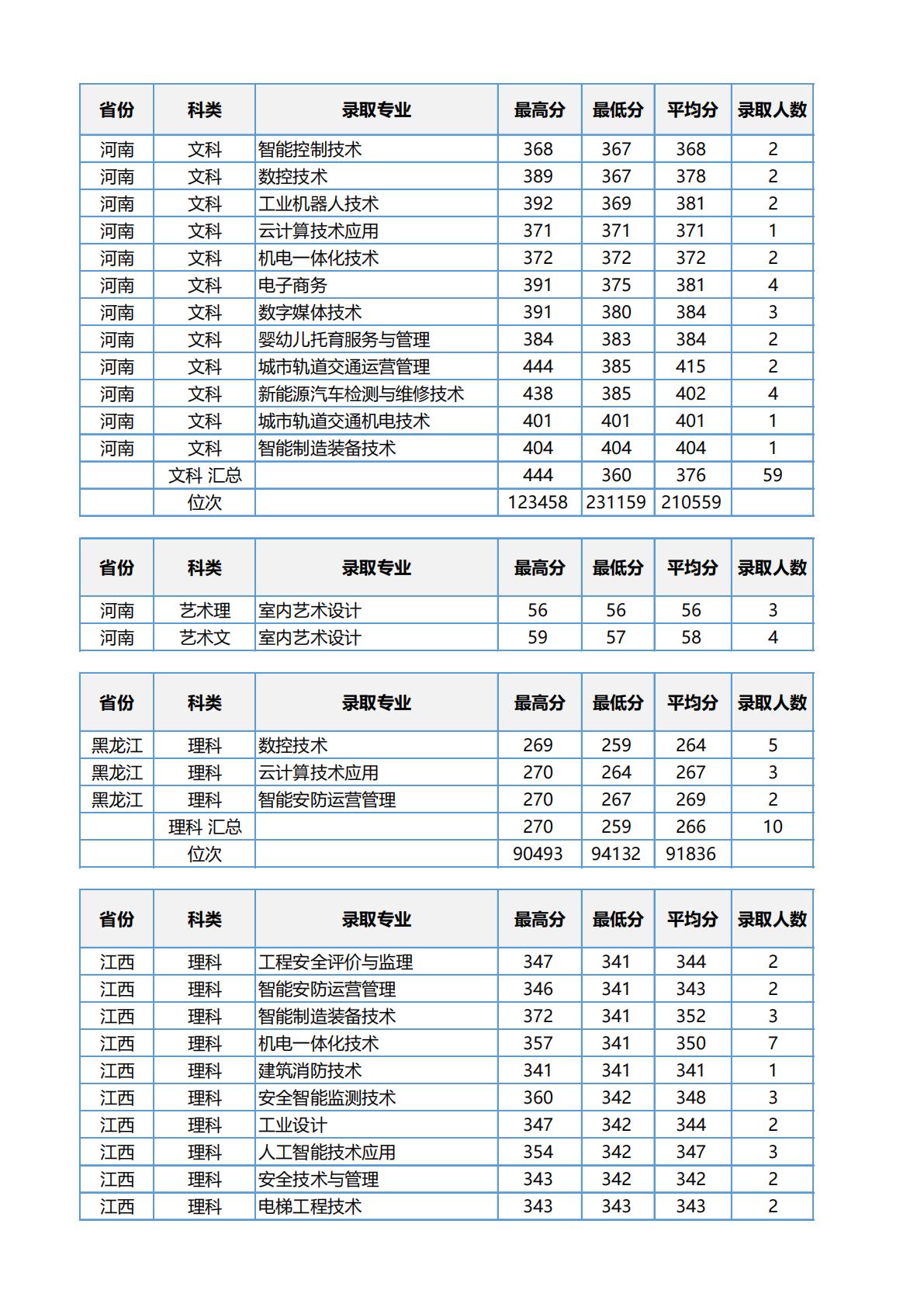 | 省份 | 科类 | 录取专业 | 最高分 | 最低分 | 平均分 | 录取人数 |
|---|---|---|---|---|---|---|
| 河南 | 文科 | 智能控制技术 | 368 | 367 | 368 | 2 |
| 河南 | 文科 | 数控技术 | 389 | 367 | 378 | 2 |
| 河南 | 文科 | 工业机器人技术 | 392 | 369 | 381 | 2 |
| 河南 | 文科 | 云计算技术应用 | 371 | 371 | 371 | 1 |
| 河南 | 文科 | 机电一体化技术 | 372 | 372 | 372 | 2 |
| 河南 | 文科 | 电子商务 | 391 | 375 | 381 | 4 |
| 河南 | 文科 | 数字媒体技术 | 391 | 380 | 384 | 3 |
| 河南 | 文科 | 婴幼儿托育服务与管理 | 384 | 383 | 384 | 2 |
| 河南 | 文科 | 城市轨道交通运营管理 | 444 | 385 | 415 | 2 |
| 河南 | 文科 | 新能源汽车检测与维修技术 | 438 | 385 | 402 | 4 |
| 河南 | 文科 | 城市轨道交通机电技术 | 401 | 401 | 401 | 1 |
| 河南 | 文科 | 智能制造装备技术 | 404 | 404 | 404 | 1 |
|  | 文科 汇总 |  | 444 | 360 | 376 | 59 |
|  | 位次 |  | 123458 | 231159 | 210559 |  |

| 省份 | 科类 | 录取专业 | 最高分 | 最低分 | 平均分 | 录取人数 |
|---|---|---|---|---|---|---|
| 河南 | 艺术理 | 室内艺术设计 | 56 | 56 | 56 | 3 |
| 河南 | 艺术文 | 室内艺术设计 | 59 | 57 | 58 | 4 |

| 省份 | 科类 | 录取专业 | 最高分 | 最低分 | 平均分 | 录取人数 |
|---|---|---|---|---|---|---|
| 黑龙江 | 理科 | 数控技术 | 269 | 259 | 264 | 5 |
| 黑龙江 | 理科 | 云计算技术应用 | 270 | 264 | 267 | 3 |
| 黑龙江 | 理科 | 智能安防运营管理 | 270 | 267 | 269 | 2 |
|  | 理科 汇总 |  | 270 | 259 | 266 | 10 |
|  | 位次 |  | 90493 | 94132 | 91836 |  |

| 省份 | 科类 | 录取专业 | 最高分 | 最低分 | 平均分 | 录取人数 |
|---|---|---|---|---|---|---|
| 江西 | 理科 | 工程安全评价与监理 | 347 | 341 | 344 | 2 |
| 江西 | 理科 | 智能安防运营管理 | 346 | 341 | 343 | 2 |
| 江西 | 理科 | 智能制造装备技术 | 372 | 341 | 352 | 3 |
| 江西 | 理科 | 机电一体化技术 | 357 | 341 | 350 | 7 |
| 江西 | 理科 | 建筑消防技术 | 341 | 341 | 341 | 1 |
| 江西 | 理科 | 安全智能监测技术 | 360 | 342 | 348 | 3 |
| 江西 | 理科 | 工业设计 | 347 | 342 | 344 | 2 |
| 江西 | 理科 | 人工智能技术应用 | 354 | 342 | 347 | 3 |
| 江西 | 理科 | 安全技术与管理 | 343 | 342 | 342 | 2 |
| 江西 | 理科 | 电梯工程技术 | 343 | 343 | 343 | 2 |